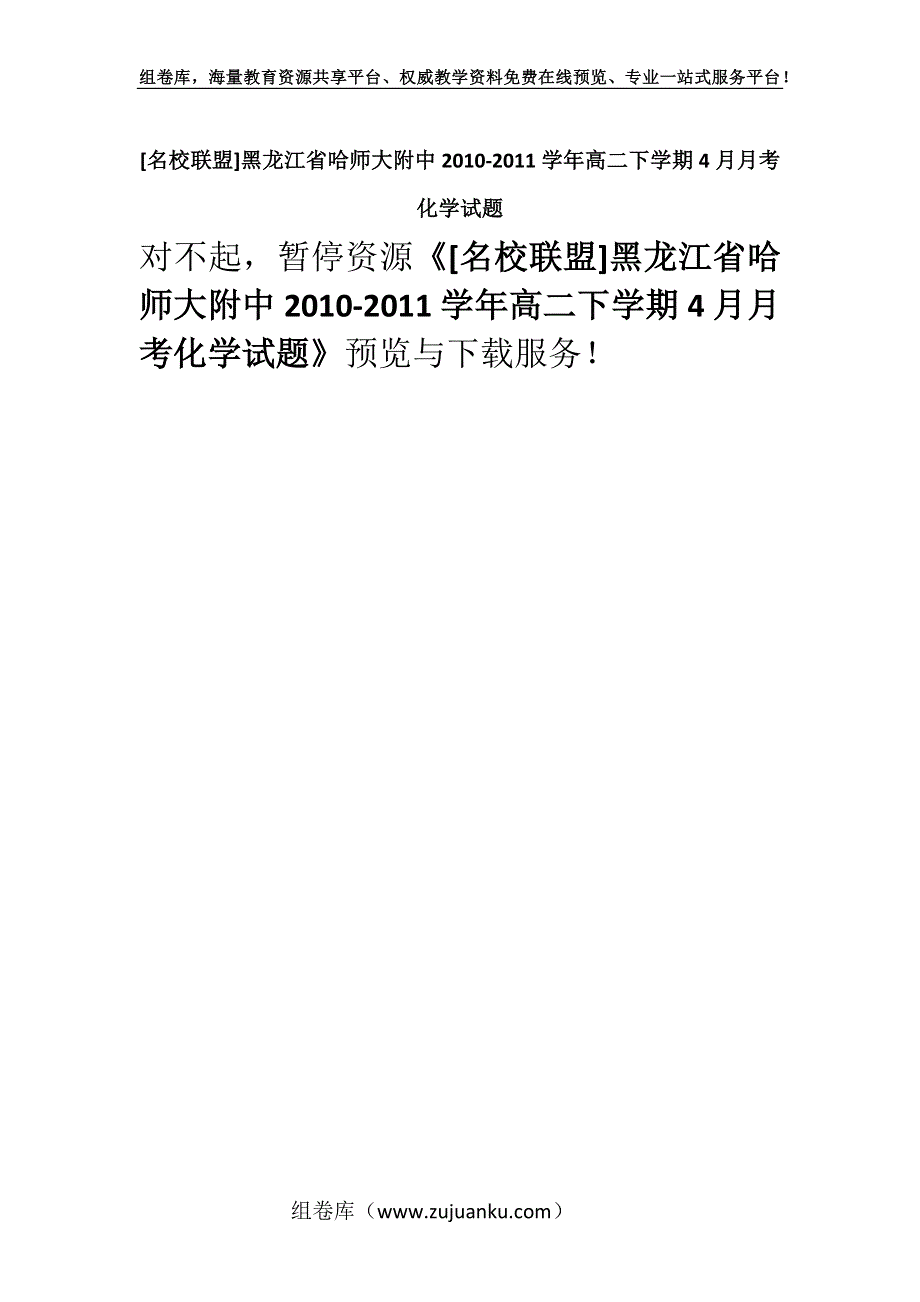 组卷库，海量教育资源共享平台、权威教学资料免费在线预览、专业一站式服务平台！

[名校联盟]黑龙江省哈师大附中 2010-2011 学年高二下学期 4 月月考化学试题

对不起，暂停资源《[名校联盟]黑龙江省哈师大附中 2010-2011 学年高二下学期 4 月月考化学试题》预览与下载服务！

组卷库（www.zujuanku.com）